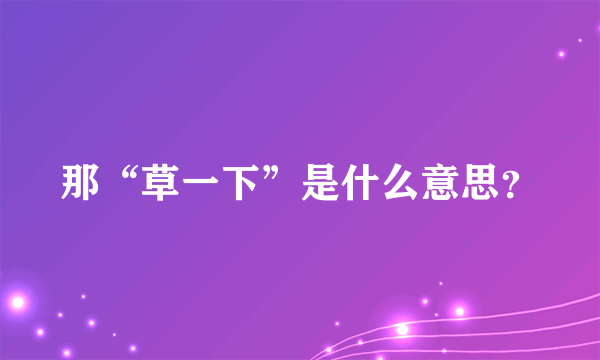 那“草一下”是什么意思?